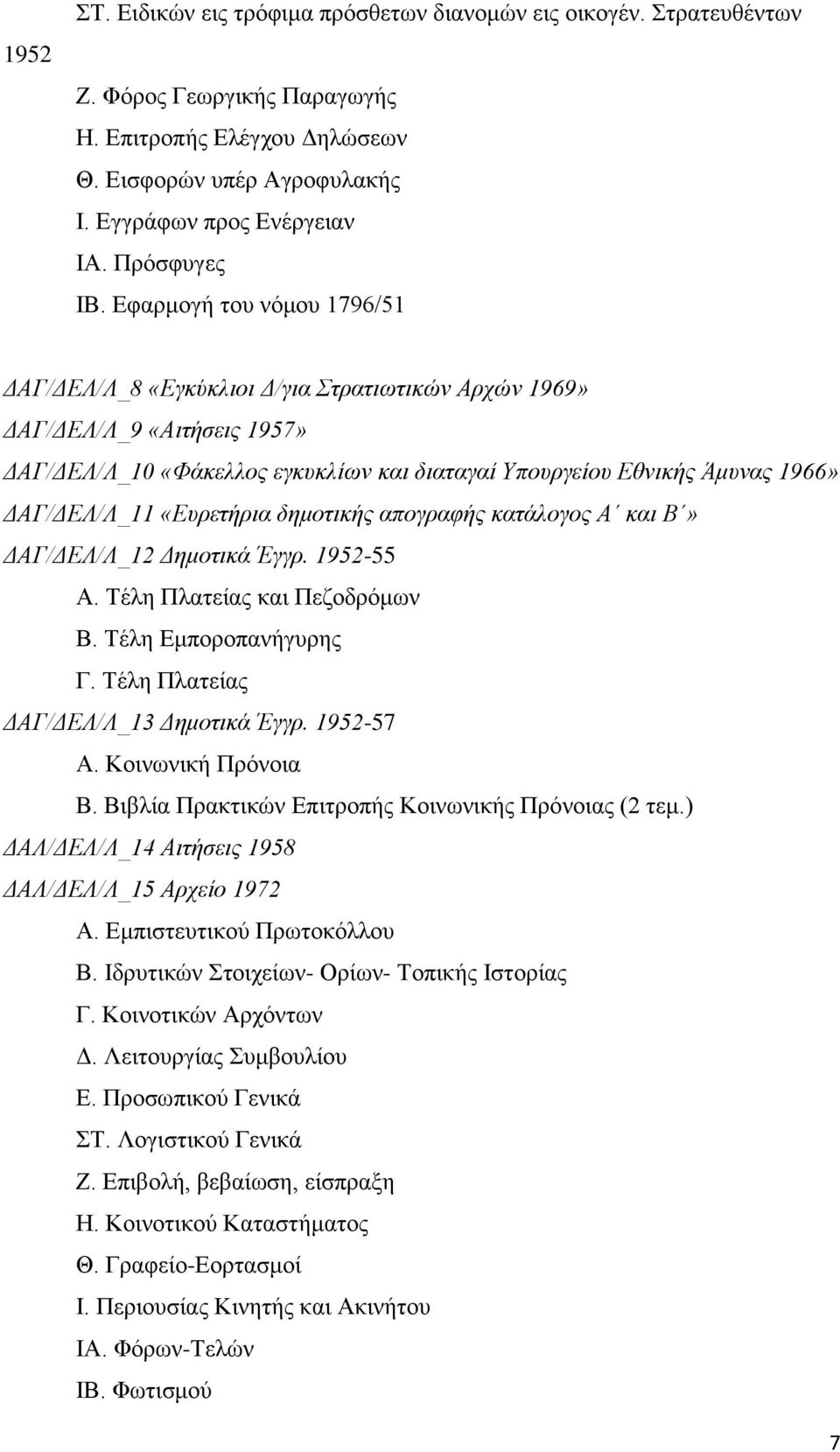 ΣΤ. Ειδικών εις τρόφιμα πρόσθετων διανομών εις οικογέν. Στρατευθέντων 1952

Ζ. Φόρος Γεωργικής Παραγωγής

Η. Επιτροπής Ελέγχου Δηλώσεων

Θ. Εισφορών υπέρ Αγροφυλακής

Ι. Εγγράφων προς Ενέργειαν

ΙΑ. Πρόσφυγες

ΙΒ. Εφαρμογή του νόμου 1796/51

ΔΑΓ/ΔΕΛ/Λ_8 «Εγκύκλιοι Δ/για Στρατιωτικών Αρχών 1969»

ΔΑΓ/ΔΕΛ/Λ_9 «Αιτήσεις 1957»

ΔΑΓ/ΔΕΛ/Λ_10 «Φάκελλος εγκυκλίων και διαταγαί Υπουργείου Εθνικής Άμυνας 1966»

ΔΑΓ/ΔΕΛ/Λ_11 «Ευρετήρια δημοτικής απογραφής κατάλογος Α΄ και Β΄»

ΔΑΓ/ΔΕΛ/Λ_12 Δημοτικά Έγγρ. 1952-55

Α. Τέλη Πλατείας και Πεζοδρόμων

Β. Τέλη Εμποροπανήγυρης

Γ. Τέλη Πλατείας

ΔΑΓ/ΔΕΛ/Λ_13 Δημοτικά Έγγρ. 1952-57

Α. Κοινωνική Πρόνοια

Β. Βιβλία Πρακτικών Επιτροπής Κοινωνικής Πρόνοιας (2 τεμ.)

ΔΑΛ/ΔΕΛ/Λ_14 Αιτήσεις 1958

ΔΑΛ/ΔΕΛ/Λ_15 Αρχείο 1972

Α. Εμπιστευτικού Πρωτοκόλλου

Β. Ιδρυτικών Στοιχείων- Ορίων- Τοπικής Ιστορίας

Γ. Κοινοτικών Αρχόντων

Δ. Λειτουργίας Συμβουλίου

Ε. Προσωπικού Γενικά

ΣΤ. Λογιστικού Γενικά

Ζ. Επιβολή, βεβαίωση, είσπραξη

Η. Κοινοτικού Καταστήματος

Θ. Γραφείο-Εορτασμοί

Ι. Περιουσίας Κινητής και Ακινήτου

ΙΑ. Φόρων-Τελών

ΙΒ. Φωτισμού

7